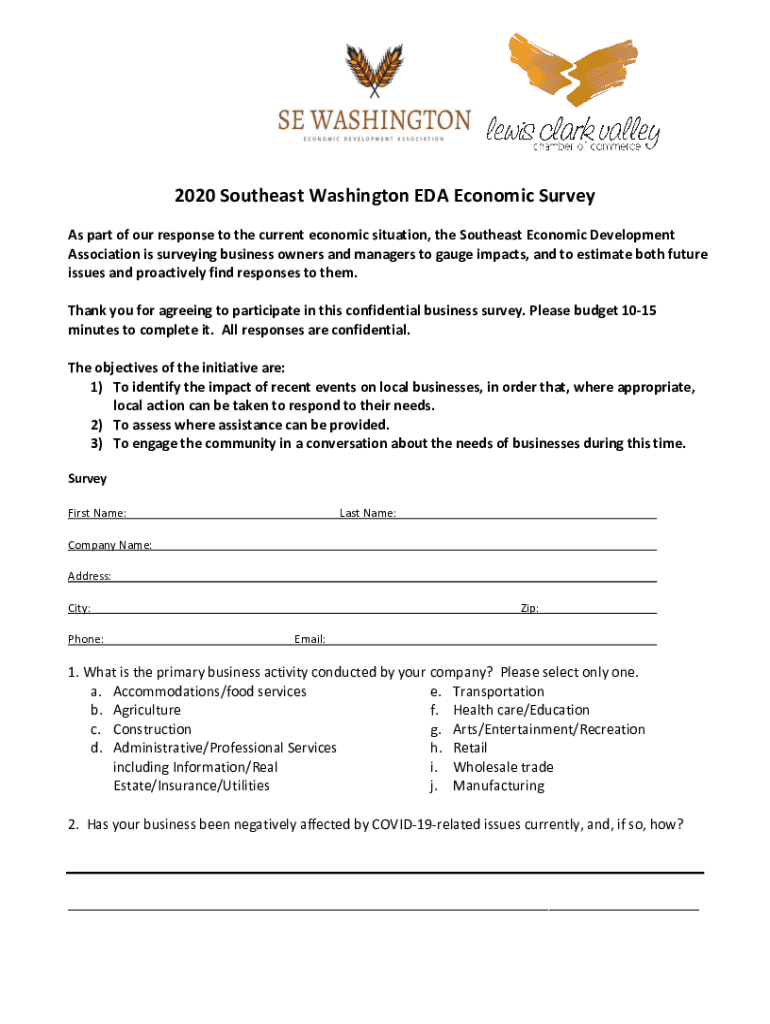 SE WASHINGTON
ECONOMIC DEVELOPMENT ASSOCIATION

lewis clark valley
chamber of commerce

2020 Southeast Washington EDA Economic Survey

As part of our response to the current economic situation, the Southeast Economic Development Association is surveying business owners and managers to gauge impacts, and to estimate both future issues and proactively find responses to them.

Thank you for agreeing to participate in this confidential business survey. Please budget 10-15 minutes to complete it. All responses are confidential.

The objectives of the initiative are:
1) To identify the impact of recent events on local businesses, in order that, where appropriate, local action can be taken to respond to their needs.
2) To assess where assistance can be provided.
3) To engage the community in a conversation about the needs of businesses during this time.

Survey

First Name: Last Name:

Company Name:

Address:

City: Zip:

Phone: Email:

1. What is the primary business activity conducted by your company? Please select only one.
a. Accommodations/food services
b. Agriculture
c. Construction
d. Administrative/Professional Services including Information/Real Estate/Insurance/Utilities
e. Transportation
f. Health care/Education
g. Arts/Entertainment/Recreation
h. Retail
i. Wholesale trade
j. Manufacturing

2. Has your business been negatively affected by COVID-19-related issues currently, and, if so, how?